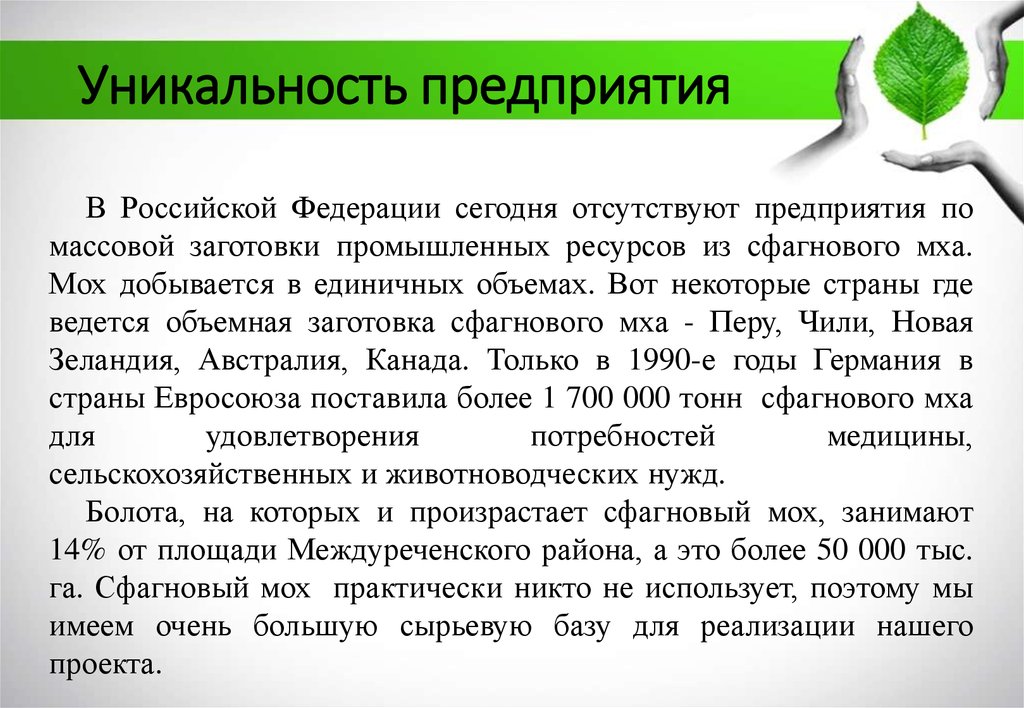 Уникальность предприятия

В Российской Федерации сегодня отсутствуют предприятия по массовой заготовки промышленных ресурсов из сфагнового мха. Мох добывается в единичных объемах. Вот некоторые страны где ведется объемная заготовка сфагнового мха - Перу, Чили, Новая Зеландия, Австралия, Канада. Только в 1990-е годы Германия в страны Евросоюза поставила более 1 700 000 тонн сфагнового мха для удовлетворения потребностей медицины, сельскохозяйственных и животноводческих нужд.

Болота, на которых и произрастает сфагновый мох, занимают 14% от площади Междуреченского района, а это более 50 000 тыс. га. Сфагновый мох практически никто не использует, поэтому мы имеем очень большую сырьевую базу для реализации нашего проекта.